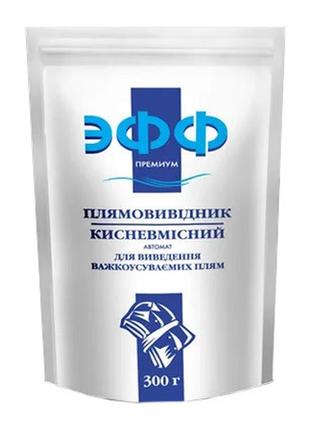 ЭФФ
ПРЕМИУМ

ПЛЯМОВИВІДНИК
КИСНЕВМІСНИЙ
АВТОМАТ
ДЛЯ ВИВЕДЕННЯ
ВАЖКОУСУВАЄМИХ ПЛЯМ

300 г